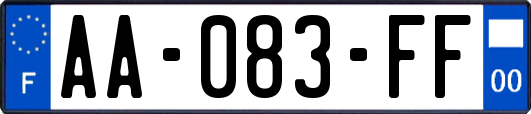 F
AA-083-FF
00